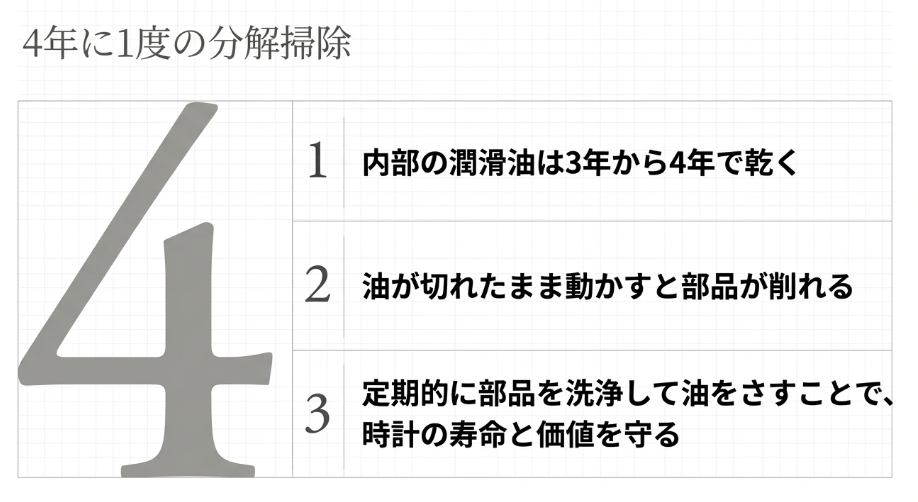 4年に1度の分解掃除

4

1 内部の潤滑油は3年から4年で乾く

2 油が切れたまま動かすと部品が削れる

3 定期的に部品を洗浄して油をさすことで、時計の寿命と価値を守る